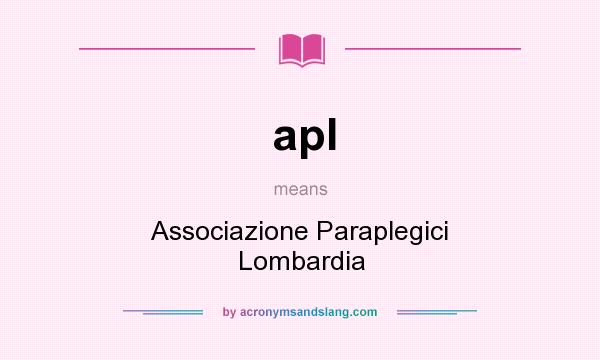 apl

means

Associazione Paraplegici Lombardia

by acronymsandslang.com